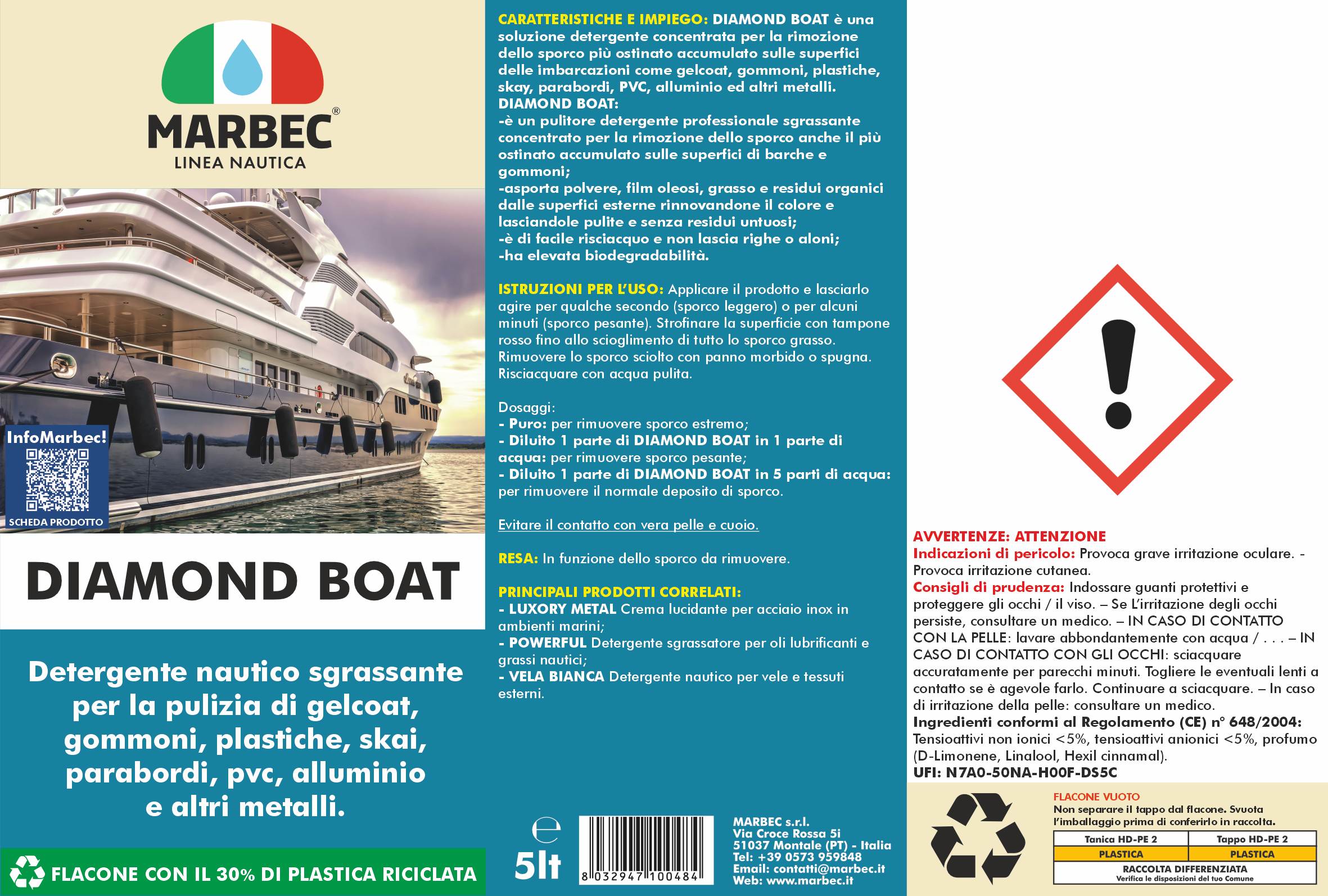 MARBEC®
LINEA NAUTICA

InfoMarbec!
SCHEDA PRODOTTO

DIAMOND BOAT

Detergente nautico sgrassante per la pulizia di gelcoat, gommoni, plastiche, skai, parabordi, pvc, alluminio e altri metalli.

FLACONE CON IL 30% DI PLASTICA RICICLATA

CARATTERISTICHE E IMPIEGO: DIAMOND BOAT è una soluzione detergente concentrata per la rimozione dello sporco più ostinato accumulato sulle superfici delle imbarcazioni come gelcoat, gommoni, plastiche, skay, parabordi, PVC, alluminio ed altri metalli.
DIAMOND BOAT:
-è un pulitore detergente professionale sgrassante concentrato per la rimozione dello sporco anche il più ostinato accumulato sulle superfici di barche e gommoni;
-asporta polvere, film oleosi, grasso e residui organici dalle superfici esterne rinnovandone il colore e lasciandole pulite e senza residui untuosi;
-è di facile risciacquo e non lascia righe o aloni;
-ha elevata biodegradabilità.

ISTRUZIONI PER L'USO: Applicare il prodotto e lasciarlo agire per qualche secondo (sporco leggero) o per alcuni minuti (sporco pesante). Strofinare la superficie con tampone rosso fino allo scioglimento di tutto lo sporco grasso. Rimuovere lo sporco sciolto con panno morbido o spugna. Risciacquare con acqua pulita.

Dosaggi:
- Puro: per rimuovere sporco estremo;
- Diluito 1 parte di DIAMOND BOAT in 1 parte di acqua: per rimuovere sporco pesante;
- Diluito 1 parte di DIAMOND BOAT in 5 parti di acqua: per rimuovere il normale deposito di sporco.

Evitare il contatto con vera pelle e cuoio.

RESA: In funzione dello sporco da rimuovere.

PRINCIPALI PRODOTTI CORRELATI:
- LUXORY METAL Crema lucidante per acciaio inox in ambienti marini;
- POWERFUL Detergente sgrassatore per oli lubrificanti e grassi nautici;
- VELA BIANCA Detergente nautico per vele e tessuti esterni.

℮
5lt
8 032947 100484

MARBEC s.r.l.
Via Croce Rossa 5i
51037 Montale (PT) - Italia
Tel: +39 0573 959848
Email: contatti@marbec.it
Web: www.marbec.it

AVVERTENZE: ATTENZIONE
Indicazioni di pericolo: Provoca grave irritazione oculare. - Provoca irritazione cutanea.
Consigli di prudenza: Indossare guanti protettivi e proteggere gli occhi / il viso. – Se L'irritazione degli occhi persiste, consultare un medico. – IN CASO DI CONTATTO CON LA PELLE: lavare abbondantemente con acqua / . . . – IN CASO DI CONTATTO CON GLI OCCHI: sciacquare accuratamente per parecchi minuti. Togliere le eventuali lenti a contatto se è agevole farlo. Continuare a sciacquare. – In caso di irritazione della pelle: consultare un medico.
Ingredienti conformi al Regolamento (CE) n° 648/2004: Tensioattivi non ionici <5%, tensioattivi anionici <5%, profumo (D-Limonene, Linalool, Hexil cinnamal).
UFI: N7A0-50NA-H00F-DS5C

FLACONE VUOTO
Non separare il tappo dal flacone. Svuota l'imballaggio prima di conferirlo in raccolta.

| Tanica HD-PE 2 | Tappo HD-PE 2 |
|---|---|
| PLASTICA | PLASTICA |

RACCOLTA DIFFERENZIATA
Verifica le disposizioni del tuo Comune